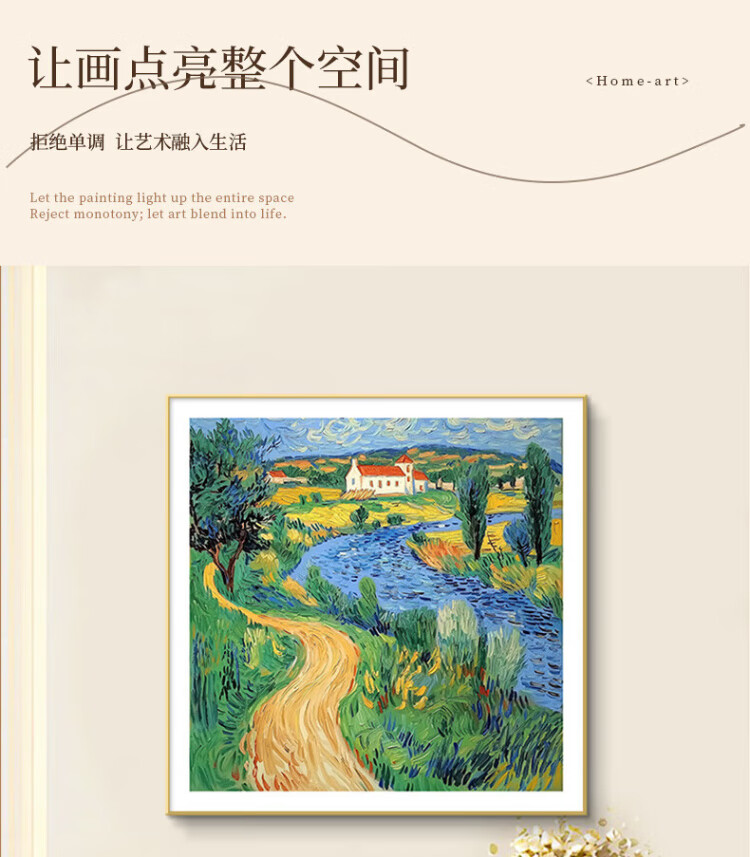 让画点亮整个空间

<Home-art>

拒绝单调 让艺术融入生活

Let the painting light up the entire space
Reject monotony; let art blend into life.